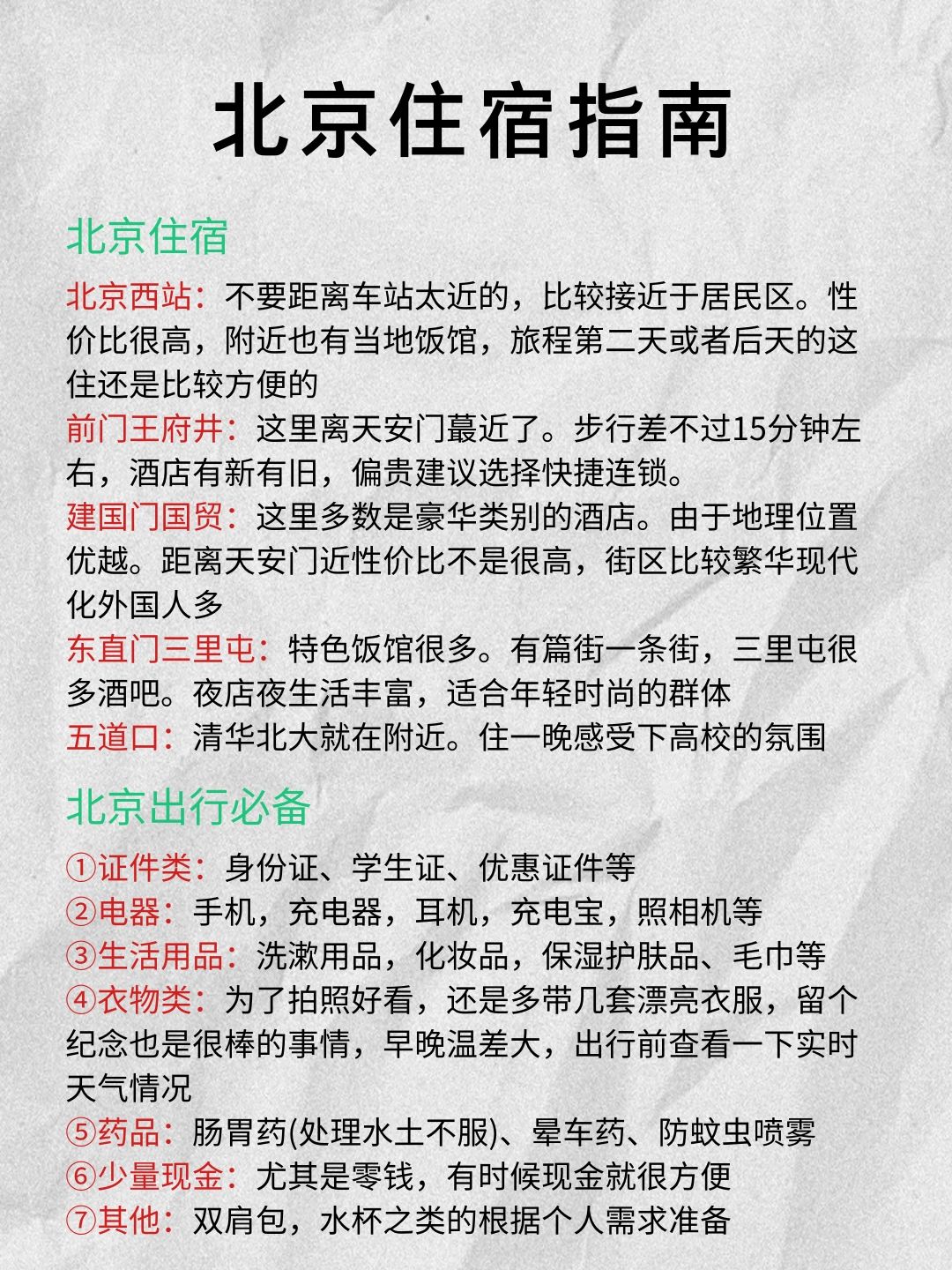 北京住宿指南

北京住宿

北京西站：不要距离车站太近的，比较接近于居民区。性价比很高，附近也有当地饭馆，旅程第二天或者后天的这住还是比较方便的

前门王府井：这里离天安门蕞近了。步行差不过15分钟左右，酒店有新有旧，偏贵建议选择快捷连锁。

建国门国贸：这里多数是豪华类别的酒店。由于地理位置优越。距离天安门近性价比不是很高，街区比较繁华现代化外国人多

东直门三里屯：特色饭馆很多。有篇街一条街，三里屯很多酒吧。夜店夜生活丰富，适合年轻时尚的群体

五道口：清华北大就在附近。住一晚感受下高校的氛围

北京出行必备

①证件类：身份证、学生证、优惠证件等

②电器：手机，充电器，耳机，充电宝，照相机等

③生活用品：洗漱用品，化妆品，保湿护肤品、毛巾等

④衣物类：为了拍照好看，还是多带几套漂亮衣服，留个纪念也是很棒的事情，早晚温差大，出行前查看一下实时天气情况

⑤药品：肠胃药(处理水土不服)、晕车药、防蚊虫喷雾

⑥少量现金：尤其是零钱，有时候现金就很方便

⑦其他：双肩包，水杯之类的根据个人需求准备